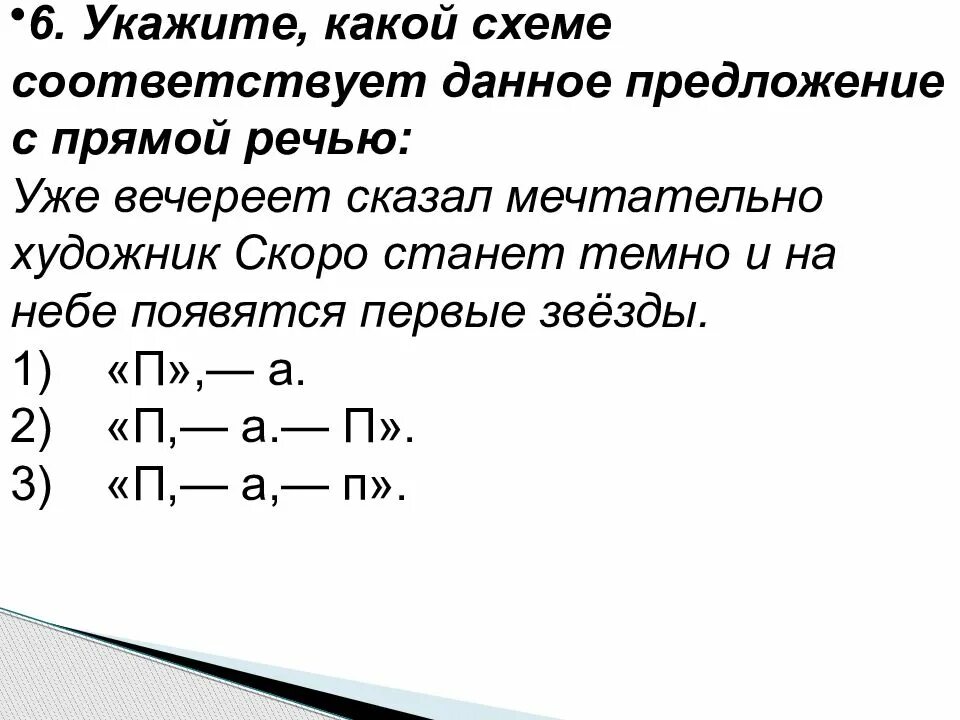 •6. Укажите, какой схеме соответствует данное предложение с прямой речью:
Уже вечереет сказал мечтательно художник Скоро станет темно и на небе появятся первые звёзды.
1) «П»,— а.
2) «П,— а.— П».
3) «П,— а,— п».